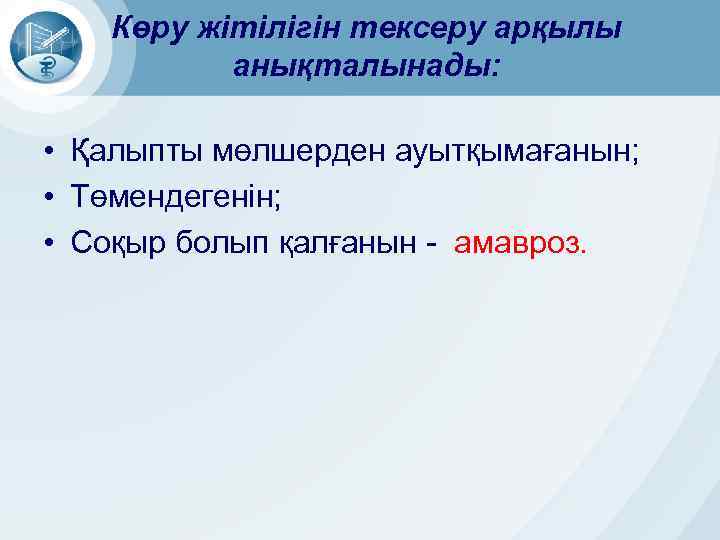 Көру жітілігін тексеру арқылы анықталынады:

• Қалыпты мөлшерден ауытқымағанын;
• Төмендегенін;
• Соқыр болып қалғанын - амавроз.